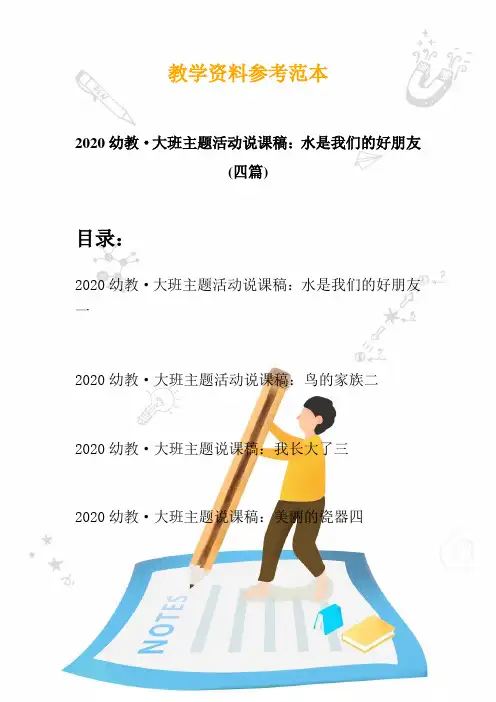 教学资料参考范本

2020幼教·大班主题活动说课稿：水是我们的好朋友(四篇)

目录：

2020幼教·大班主题活动说课稿：水是我们的好朋友一

2020幼教·大班主题活动说课稿：鸟的家族二

2020幼教·大班主题说课稿：我长大了三

2020幼教·大班主题说课稿：美丽的瓷器四

NOTES